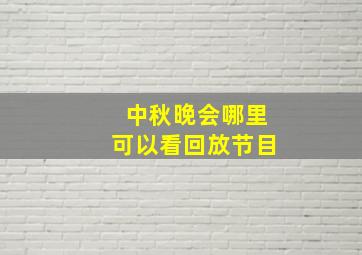 中秋晚会哪里
可以看回放节目